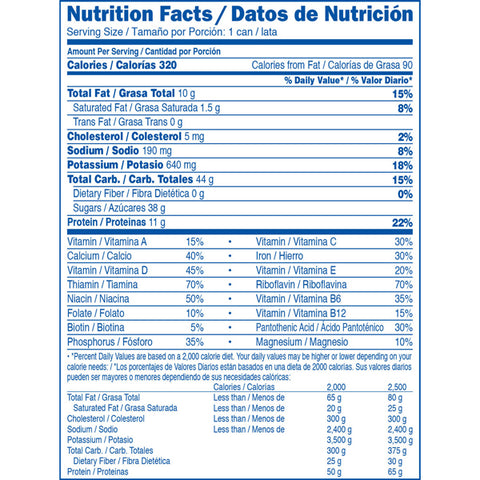 Nutrition Facts / Datos de Nutrición
Serving Size / Tamaño por Porción: 1 can / lata

Amount Per Serving / Cantidad por Porción
Calories / Calorías 320 Calories from Fat / Calorías de Grasa 90

% Daily Value* / % Valor Diario*

| | |
|---|---|
| Total Fat / Grasa Total 10 g | 15% |
| Saturated Fat / Grasa Saturada 1.5 g | 8% |
| Trans Fat / Grasa Trans 0 g | |
| Cholesterol / Colesterol 5 mg | 2% |
| Sodium / Sodio 190 mg | 8% |
| Potassium / Potasio 640 mg | 18% |
| Total Carb. / Carb. Totales 44 g | 15% |
| Dietary Fiber / Fibra Dietética 0 g | 0% |
| Sugars / Azúcares 38 g | |
| Protein / Proteinas 11 g | 22% |

| | | | | |
|---|---|---|---|---|
| Vitamin / Vitamina A | 15% | • | Vitamin / Vitamina C | 30% |
| Calcium / Calcio | 40% | • | Iron / Hierro | 30% |
| Vitamin / Vitamina D | 45% | • | Vitamin / Vitamina E | 20% |
| Thiamin / Tiamina | 70% | • | Riboflavin / Riboflavina | 70% |
| Niacin / Niacina | 50% | • | Vitamin / Vitamina B6 | 35% |
| Folate / Folato | 10% | • | Vitamin / Vitamina B12 | 15% |
| Biotin / Biotina | 5% | • | Pantothenic Acid / Ácido Pantoténico | 30% |
| Phosphorus / Fósforo | 35% | • | Magnesium / Magnesio | 10% |

• *Percent Daily Values are based on a 2,000 calorie diet. Your daily values may be higher or lower depending on your calorie needs: / *Los porcentajes de Valores Diarios están basados en una dieta de 2000 calorías. Sus valores diarios pueden ser mayores o menores dependiendo de sus necesidades calóricas:

| | Calories / Calorías | 2,000 | 2,500 |
|---|---|---|---|
| Total Fat / Grasa Total | Less than / Menos de | 65 g | 80 g |
| Saturated Fat / Grasa Saturada | Less than / Menos de | 20 g | 25 g |
| Cholesterol / Colesterol | Less than / Menos de | 300 g | 300 g |
| Sodium / Sodio | Less than / Menos de | 2,400 g | 2,400 g |
| Potassium / Potasio | | 3,500 g | 3,500 g |
| Total Carb. / Carb. Totales | | 300 g | 375 g |
| Dietary Fiber / Fibra Dietética | | 25 g | 30 g |
| Protein / Proteinas | | 50 g | 65 g |